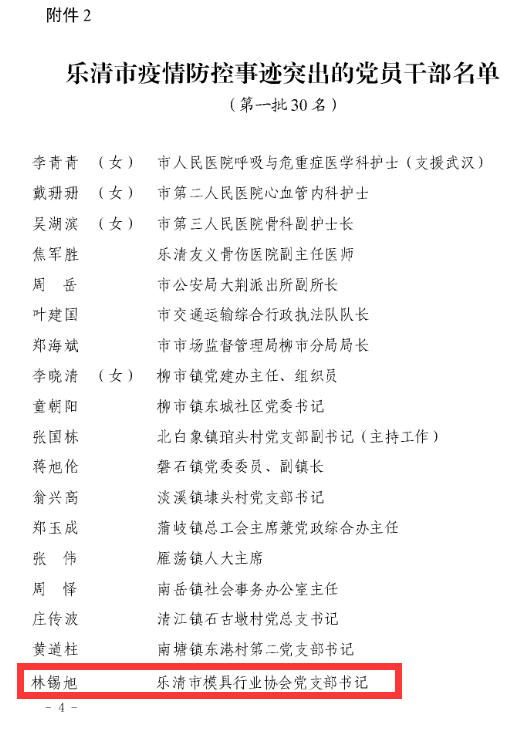 附件 2

乐清市疫情防控事迹突出的党员干部名单

（第一批 30 名）

李青青 （女） 市人民医院呼吸与危重症医学科护士（支援武汉）
戴珊珊 （女） 市第二人民医院心血管内科护士
吴湖滨 （女） 市第三人民医院骨科副护士长
焦军胜 乐清友义骨伤医院副主任医师
周 岳 市公安局大荆派出所副所长
叶建国 市交通运输综合行政执法队队长
郑海斌 市市场监督管理局柳市分局局长
李晓清 （女） 柳市镇党建办主任、组织员
童朝阳 柳市镇东城社区党委书记
张国林 北白象镇琯头村党支部副书记（主持工作）
蒋旭伦 磐石镇党委委员、副镇长
翁兴高 淡溪镇埭头村党支部书记
郑玉成 蒲岐镇总工会主席兼党政综合办主任
张 伟 雁荡镇人大主席
周 怿 南岳镇社会事务办公室主任
庄传波 清江镇石古墩村党总支书记
黄道柱 南塘镇东港村第二党支部书记
林锡旭 乐清市模具行业协会党支部书记

- 4 -